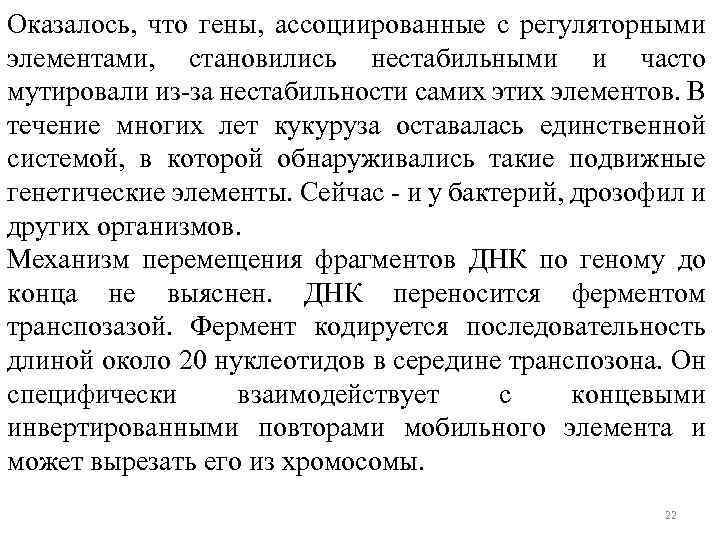 Оказалось, что гены, ассоциированные с регуляторными элементами, становились нестабильными и часто мутировали из-за нестабильности самих этих элементов. В течение многих лет кукуруза оставалась единственной системой, в которой обнаруживались такие подвижные генетические элементы. Сейчас - и у бактерий, дрозофил и других организмов.
Механизм перемещения фрагментов ДНК по геному до конца не выяснен. ДНК переносится ферментом транспозазой. Фермент кодируется последовательность длиной около 20 нуклеотидов в середине транспозона. Он специфически взаимодействует с концевыми инвертированными повторами мобильного элемента и может вырезать его из хромосомы.

22